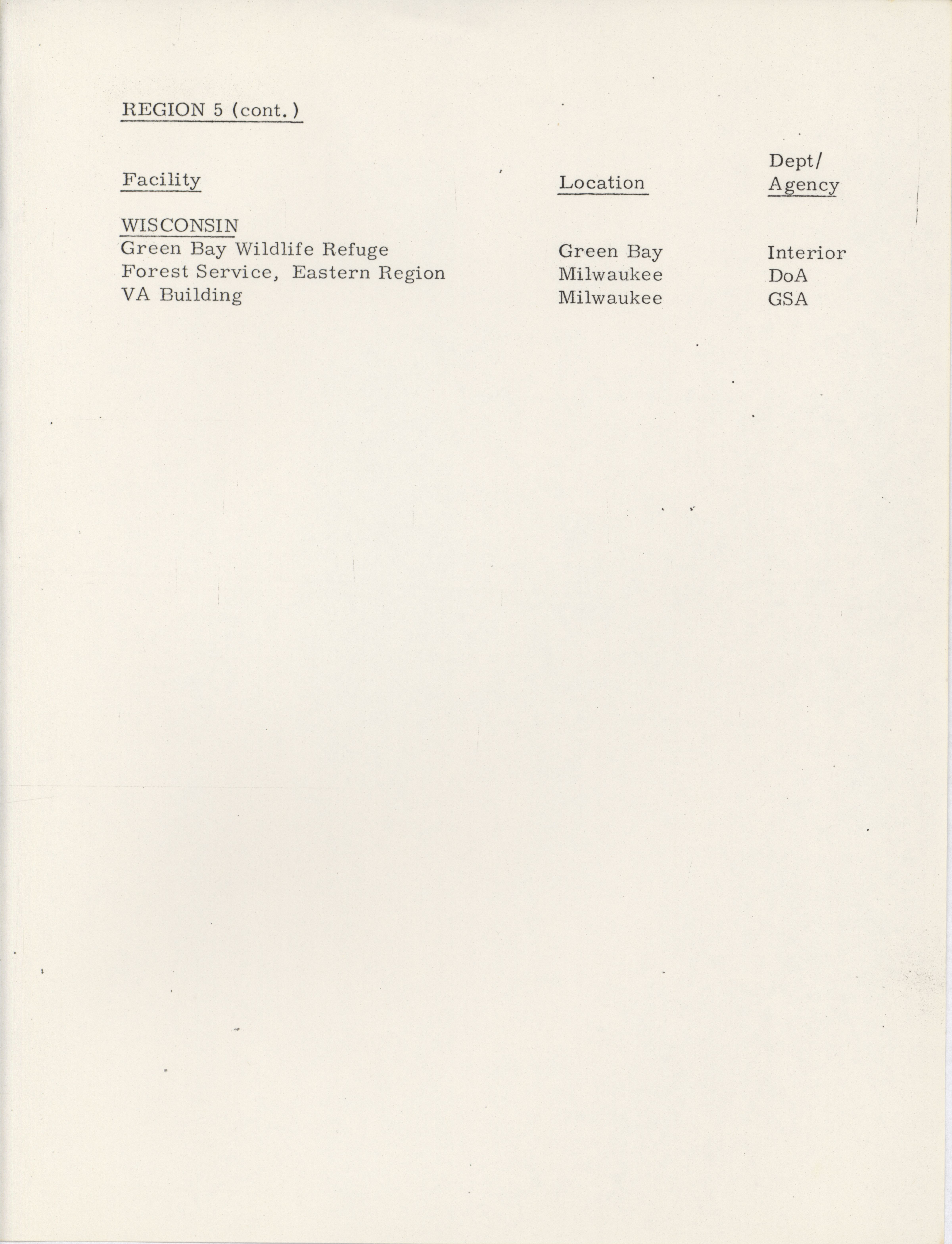 REGION 5 (cont.)

| Facility | Location | Dept/ Agency |
|---|---|---|
| WISCONSIN | | |
| Green Bay Wildlife Refuge | Green Bay | Interior |
| Forest Service, Eastern Region | Milwaukee | DoA |
| VA Building | Milwaukee | GSA |